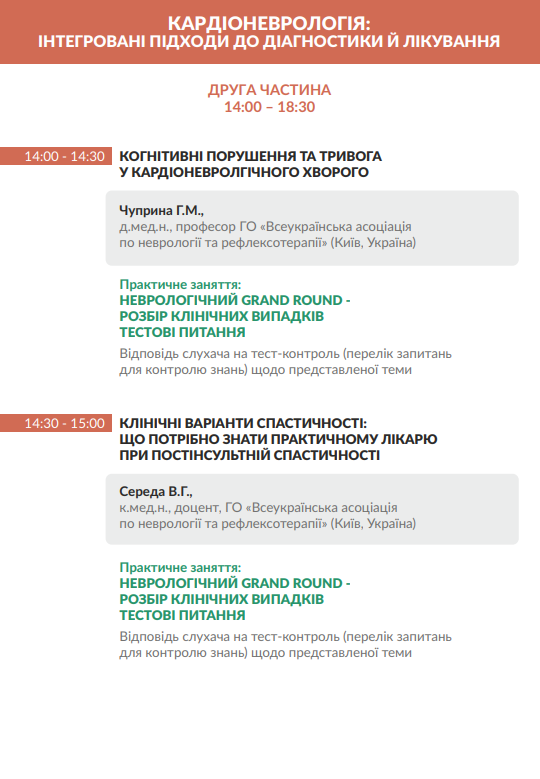 КАРДІОНЕВРОЛОГІЯ:
ІНТЕГРОВАНІ ПІДХОДИ ДО ДІАГНОСТИКИ Й ЛІКУВАННЯ

ДРУГА ЧАСТИНА
14:00 – 18:30

14:00 - 14:30

КОГНІТИВНІ ПОРУШЕННЯ ТА ТРИВОГА У КАРДІОНЕВРОЛГІЧНОГО ХВОРОГО

Чуприна Г.М.,
д.мед.н., професор ГО «Всеукраїнська асоціація по неврології та рефлексотерапії» (Київ, Україна)

Практичне заняття:
НЕВРОЛОГІЧНИЙ GRAND ROUND - РОЗБІР КЛІНІЧНИХ ВИПАДКІВ ТЕСТОВІ ПИТАННЯ

Відповідь слухача на тест-контроль (перелік запитань для контролю знань) щодо представленої теми

14:30 - 15:00

КЛІНІЧНІ ВАРІАНТИ СПАСТИЧНОСТІ: ЩО ПОТРІБНО ЗНАТИ ПРАКТИЧНОМУ ЛІКАРЮ ПРИ ПОСТІНСУЛЬТНІЙ СПАСТИЧНОСТІ

Середа В.Г.,
к.мед.н., доцент, ГО «Всеукраїнська асоціація по неврології та рефлексотерапії» (Київ, Україна)

Практичне заняття:
НЕВРОЛОГІЧНИЙ GRAND ROUND - РОЗБІР КЛІНІЧНИХ ВИПАДКІВ ТЕСТОВІ ПИТАННЯ

Відповідь слухача на тест-контроль (перелік запитань для контролю знань) щодо представленої теми